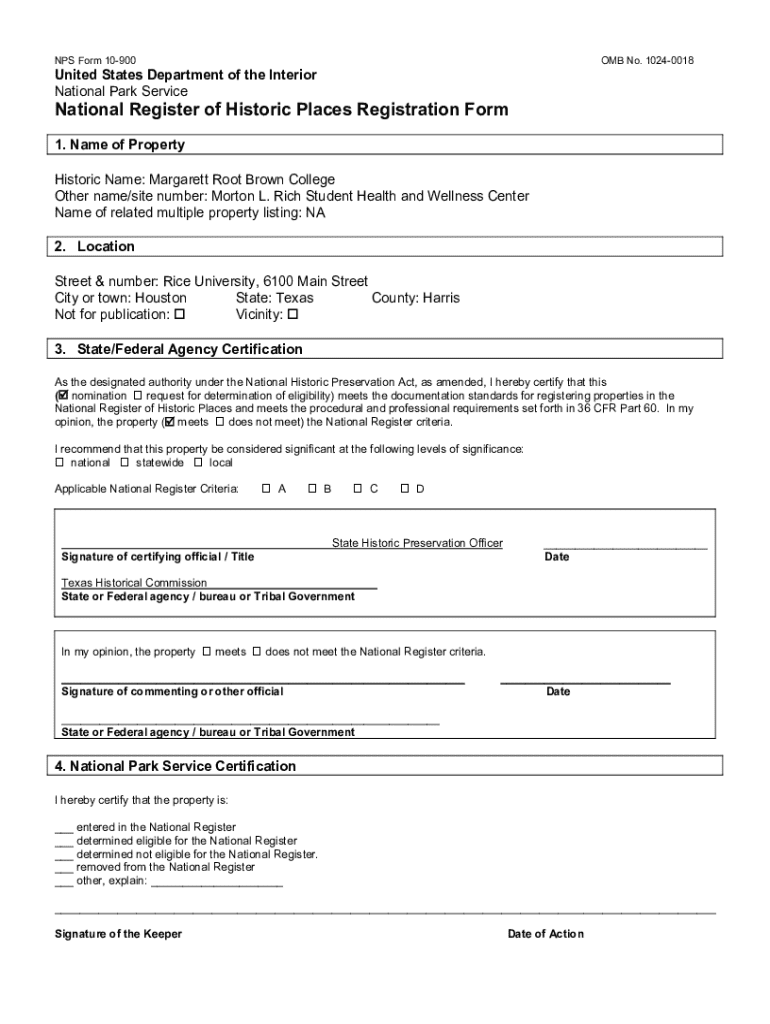 NPS Form 10-900

OMB No. 1024-0018

United States Department of the Interior
National Park Service

National Register of Historic Places Registration Form

1. Name of Property

Historic Name: Margarett Root Brown College
Other name/site number: Morton L. Rich Student Health and Wellness Center
Name of related multiple property listing: NA

2. Location

Street & number: Rice University, 6100 Main Street
City or town: Houston State: Texas County: Harris
Not for publication: ☐ Vicinity: ☐

3. State/Federal Agency Certification

As the designated authority under the National Historic Preservation Act, as amended, I hereby certify that this (☑ nomination ☐ request for determination of eligibility) meets the documentation standards for registering properties in the National Register of Historic Places and meets the procedural and professional requirements set forth in 36 CFR Part 60. In my opinion, the property (☑ meets ☐ does not meet) the National Register criteria.

I recommend that this property be considered significant at the following levels of significance:
☐ national ☐ statewide ☐ local

Applicable National Register Criteria: ☐ A ☐ B ☐ C ☐ D

State Historic Preservation Officer
Signature of certifying official / Title
Date

Texas Historical Commission
State or Federal agency / bureau or Tribal Government

In my opinion, the property ☐ meets ☐ does not meet the National Register criteria.

Signature of commenting or other official
Date

State or Federal agency / bureau or Tribal Government

4. National Park Service Certification

I hereby certify that the property is:

___ entered in the National Register
___ determined eligible for the National Register
___ determined not eligible for the National Register.
___ removed from the National Register
___ other, explain: ____________________

Signature of the Keeper
Date of Action